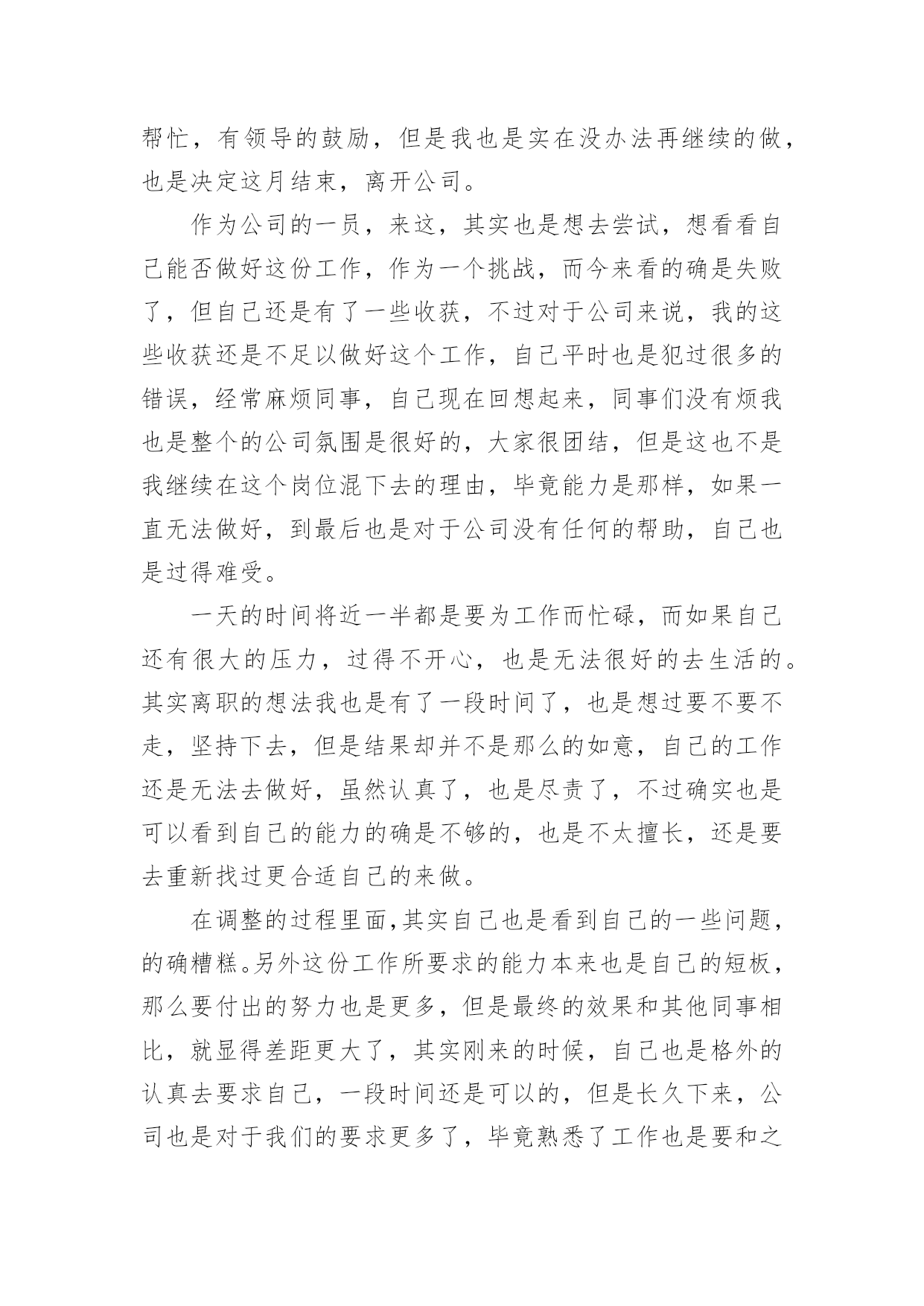 帮忙，有领导的鼓励，但是我也是实在没办法再继续的做，也是决定这月结束，离开公司。

作为公司的一员，来这，其实也是想去尝试，想看看自己能否做好这份工作，作为一个挑战，而今来看的确是失败了，但自己还是有了一些收获，不过对于公司来说，我的这些收获还是不足以做好这个工作，自己平时也是犯过很多的错误，经常麻烦同事，自己现在回想起来，同事们没有烦我也是整个的公司氛围是很好的，大家很团结，但是这也不是我继续在这个岗位混下去的理由，毕竟能力是那样，如果一直无法做好，到最后也是对于公司没有任何的帮助，自己也是过得难受。

一天的时间将近一半都是要为工作而忙碌，而如果自己还有很大的压力，过得不开心，也是无法很好的去生活的。其实离职的想法我也是有了一段时间了，也是想过要不要不走，坚持下去，但是结果却并不是那么的如意，自己的工作还是无法去做好，虽然认真了，也是尽责了，不过确实也是可以看到自己的能力的确是不够的，也是不太擅长，还是要去重新找过更合适自己的来做。

在调整的过程里面，其实自己也是看到自己的一些问题，的确糟糕。另外这份工作所要求的能力本来也是自己的短板，那么要付出的努力也是更多，但是最终的效果和其他同事相比，就显得差距更大了，其实刚来的时候，自己也是格外的认真去要求自己，一段时间还是可以的，但是长久下来，公司也是对于我们的要求更多了，毕竟熟悉了工作也是要和之